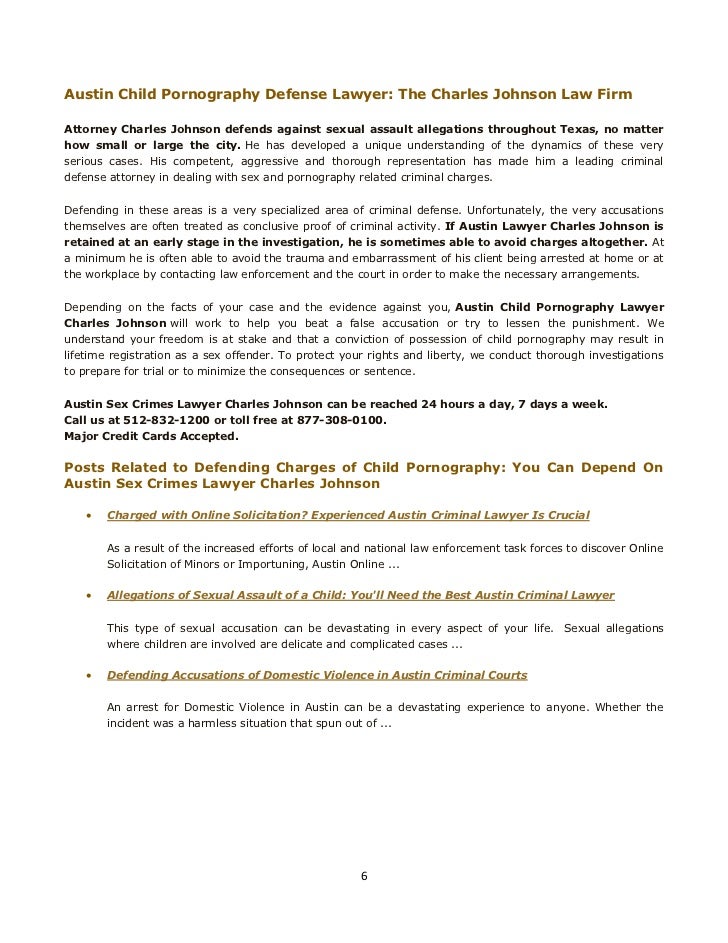 Austin Child Pornography Defense Lawyer: The Charles Johnson Law Firm

Attorney Charles Johnson defends against sexual assault allegations throughout Texas, no matter how small or large the city. He has developed a unique understanding of the dynamics of these very serious cases. His competent, aggressive and thorough representation has made him a leading criminal defense attorney in dealing with sex and pornography related criminal charges.

Defending in these areas is a very specialized area of criminal defense. Unfortunately, the very accusations themselves are often treated as conclusive proof of criminal activity. If Austin Lawyer Charles Johnson is retained at an early stage in the investigation, he is sometimes able to avoid charges altogether. At a minimum he is often able to avoid the trauma and embarrassment of his client being arrested at home or at the workplace by contacting law enforcement and the court in order to make the necessary arrangements.

Depending on the facts of your case and the evidence against you, Austin Child Pornography Lawyer Charles Johnson will work to help you beat a false accusation or try to lessen the punishment. We understand your freedom is at stake and that a conviction of possession of child pornography may result in lifetime registration as a sex offender. To protect your rights and liberty, we conduct thorough investigations to prepare for trial or to minimize the consequences or sentence.

Austin Sex Crimes Lawyer Charles Johnson can be reached 24 hours a day, 7 days a week.
Call us at 512-832-1200 or toll free at 877-308-0100.
Major Credit Cards Accepted.

Posts Related to Defending Charges of Child Pornography: You Can Depend On Austin Sex Crimes Lawyer Charles Johnson

• Charged with Online Solicitation? Experienced Austin Criminal Lawyer Is Crucial

As a result of the increased efforts of local and national law enforcement task forces to discover Online Solicitation of Minors or Importuning, Austin Online ...

• Allegations of Sexual Assault of a Child: You'll Need the Best Austin Criminal Lawyer

This type of sexual accusation can be devastating in every aspect of your life. Sexual allegations where children are involved are delicate and complicated cases ...

• Defending Accusations of Domestic Violence in Austin Criminal Courts

An arrest for Domestic Violence in Austin can be a devastating experience to anyone. Whether the incident was a harmless situation that spun out of ...

6